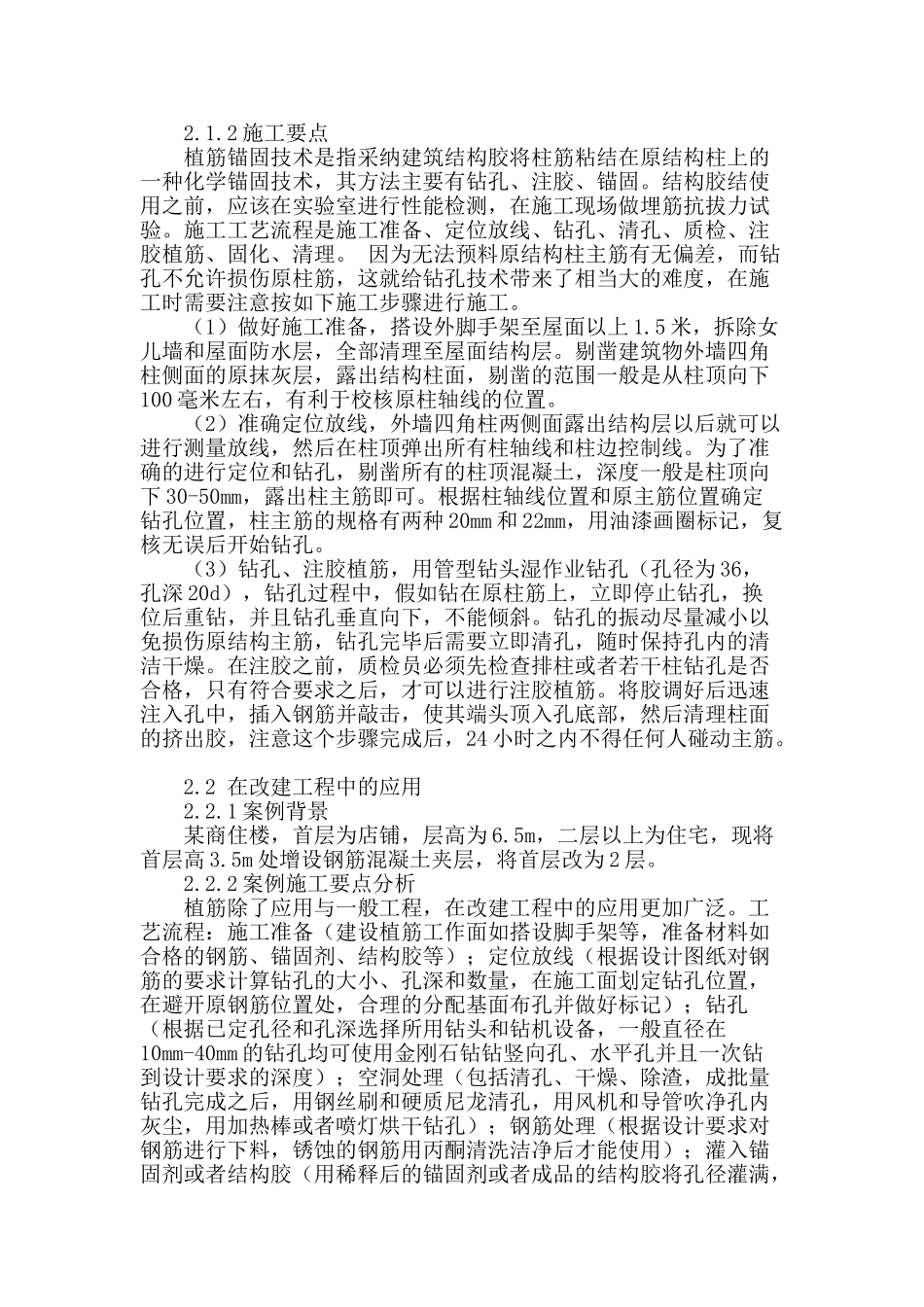 2.1.2施工要点

植筋锚固技术是指采纳建筑结构胶将柱筋粘结在原结构柱上的一种化学锚固技术，其方法主要有钻孔、注胶、锚固。结构胶结使用之前，应该在实验室进行性能检测，在施工现场做埋筋抗拔力试验。施工工艺流程是施工准备、定位放线、钻孔、清孔、质检、注胶植筋、固化、清理。 因为无法预料原结构柱主筋有无偏差，而钻孔不允许损伤原柱筋，这就给钻孔技术带来了相当大的难度，在施工时需要注意按如下施工步骤进行施工。

（1）做好施工准备，搭设外脚手架至屋面以上1.5米，拆除女儿墙和屋面防水层，全部清理至屋面结构层。剔凿建筑物外墙四角柱侧面的原抹灰层，露出结构柱面，剔凿的范围一般是从柱顶向下100毫米左右，有利于校核原柱轴线的位置。

（2）准确定位放线，外墙四角柱两侧面露出结构层以后就可以进行测量放线，然后在柱顶弹出所有柱轴线和柱边控制线。为了准确的进行定位和钻孔，剔凿所有的柱顶混凝土，深度一般是柱顶向下30-50mm，露出柱主筋即可。根据柱轴线位置和原主筋位置确定钻孔位置，柱主筋的规格有两种20mm和22mm，用油漆画圈标记，复核无误后开始钻孔。

（3）钻孔、注胶植筋，用管型钻头湿作业钻孔（孔径为36，孔深20d），钻孔过程中，假如钻在原柱筋上，立即停止钻孔，换位后重钻，并且钻孔垂直向下，不能倾斜。钻孔的振动尽量减小以免损伤原结构主筋，钻孔完毕后需要立即清孔，随时保持孔内的清洁干燥。在注胶之前，质检员必须先检查排柱或者若干柱钻孔是否合格，只有符合要求之后，才可以进行注胶植筋。将胶调好后迅速注入孔中，插入钢筋并敲击，使其端头顶入孔底部，然后清理柱面的挤出胶，注意这个步骤完成后，24小时之内不得任何人碰动主筋。

2.2 在改建工程中的应用

2.2.1案例背景

某商住楼，首层为店铺，层高为6.5m，二层以上为住宅，现将首层高3.5m处增设钢筋混凝土夹层，将首层改为2层。

2.2.2案例施工要点分析

植筋除了应用与一般工程，在改建工程中的应用更加广泛。工艺流程：施工准备（建设植筋工作面如搭设脚手架等，准备材料如合格的钢筋、锚固剂、结构胶等）；定位放线（根据设计图纸对钢筋的要求计算钻孔的大小、孔深和数量，在施工面划定钻孔位置，在避开原钢筋位置处，合理的分配基面布孔并做好标记）；钻孔（根据已定孔径和孔深选择所用钻头和钻机设备，一般直径在10mm-40mm的钻孔均可使用金刚石钻钻竖向孔、水平孔并且一次钻到设计要求的深度）；空洞处理（包括清孔、干燥、除渣，成批量钻孔完成之后，用钢丝刷和硬质尼龙清孔，用风机和导管吹净孔内灰尘，用加热棒或者喷灯烘干钻孔）；钢筋处理（根据设计要求对钢筋进行下料，锈蚀的钢筋用丙酮清洗洁净后才能使用）；灌入锚固剂或者结构胶（用稀释后的锚固剂或者成品的结构胶将孔径灌满，